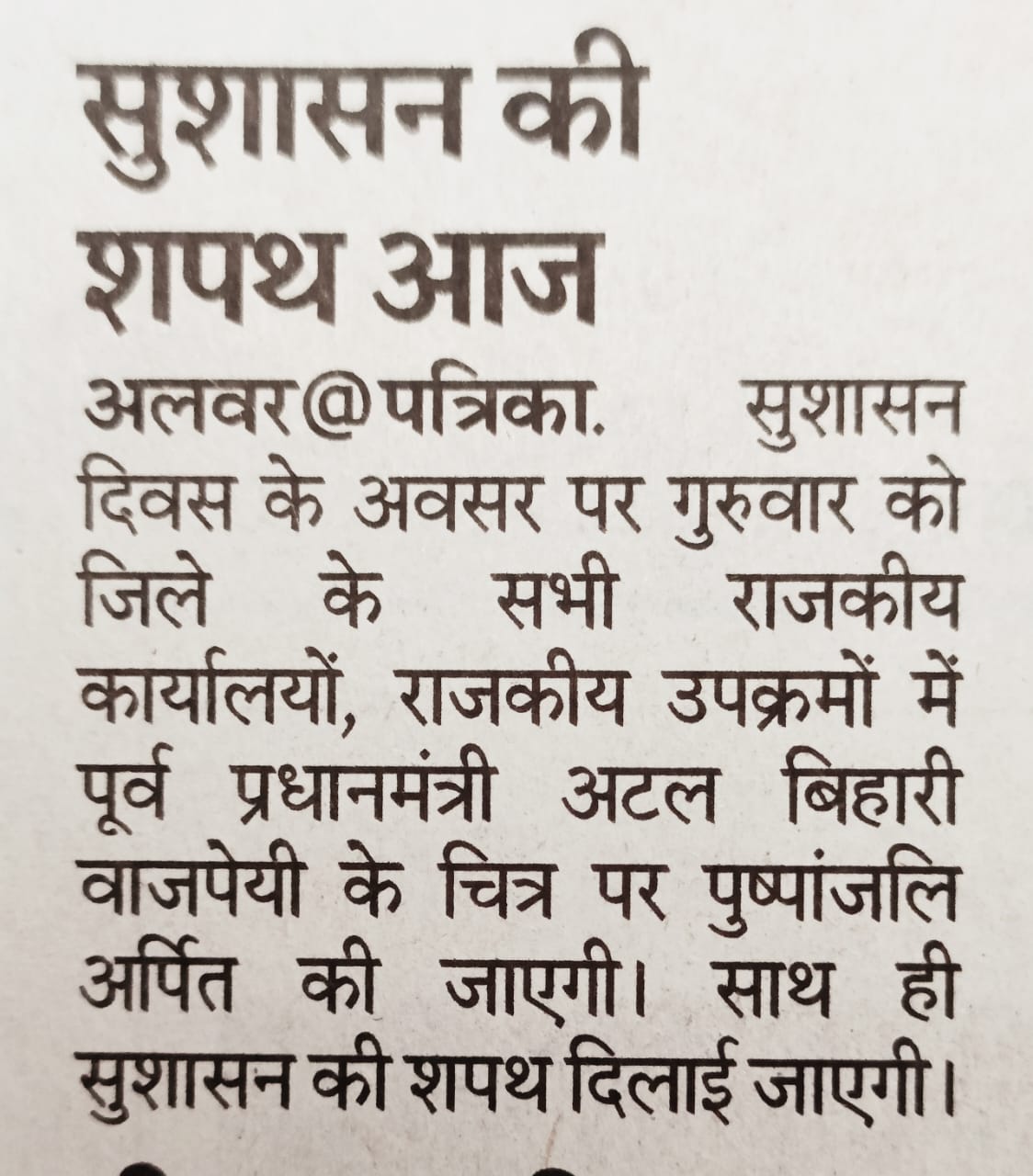 सुशासन की शपथ आज

अलवर@पत्रिका. सुशासन दिवस के अवसर पर गुरुवार को जिले के सभी राजकीय कार्यालयों, राजकीय उपक्रमों में पूर्व प्रधानमंत्री अटल बिहारी वाजपेयी के चित्र पर पुष्पांजलि अर्पित की जाएगी। साथ ही सुशासन की शपथ दिलाई जाएगी।